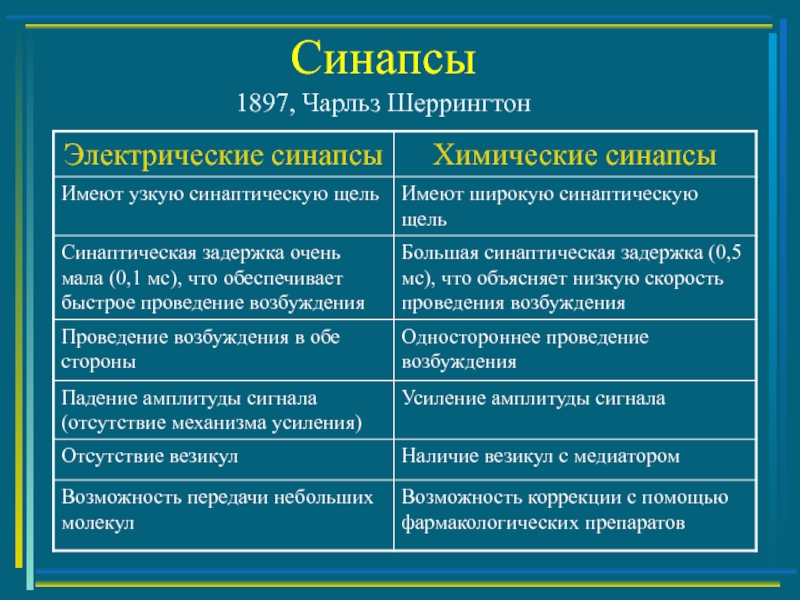 Синапсы
1897, Чарльз Шеррингтон

| Электрические синапсы | Химические синапсы |
|---|---|
| Имеют узкую синаптическую щель | Имеют широкую синаптическую щель |
| Синаптическая задержка очень мала (0,1 мс), что обеспечивает быстрое проведение возбуждения | Большая синаптическая задержка (0,5 мс), что объясняет низкую скорость проведения возбуждения |
| Проведение возбуждения в обе стороны | Одностороннее проведение возбуждения |
| Падение амплитуды сигнала (отсутствие механизма усиления) | Усиление амплитуды сигнала |
| Отсутствие везикул | Наличие везикул с медиатором |
| Возможность передачи небольших молекул | Возможность коррекции с помощью фармакологических препаратов |